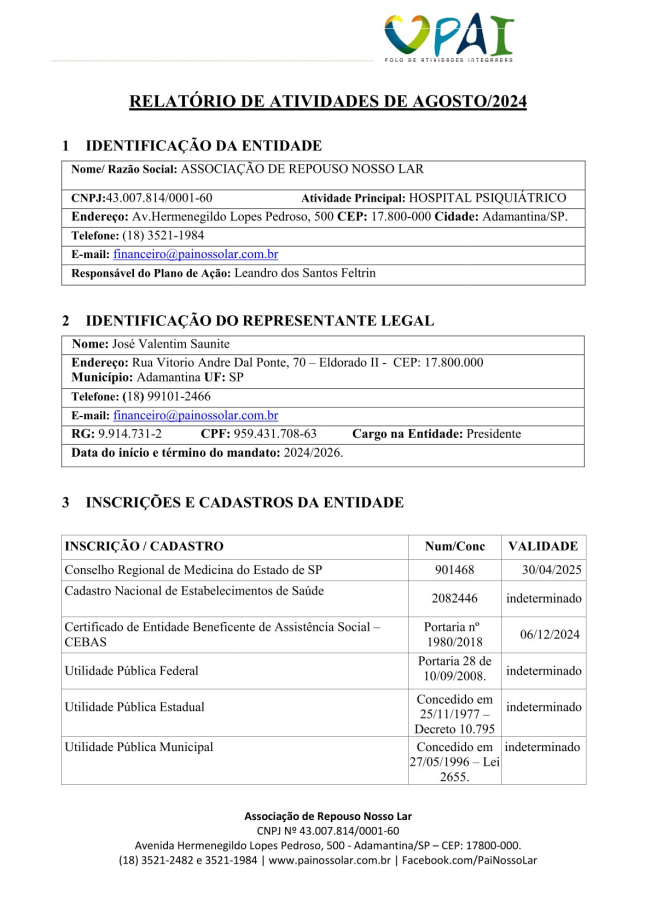 PAI
POLO DE ATIVIDADES INTEGRADAS

RELATÓRIO DE ATIVIDADES DE AGOSTO/2024

1 IDENTIFICAÇÃO DA ENTIDADE

Nome/ Razão Social: ASSOCIAÇÃO DE REPOUSO NOSSO LAR

CNPJ:43.007.814/0001-60 Atividade Principal: HOSPITAL PSIQUIÁTRICO

Endereço: Av.Hermenegildo Lopes Pedroso, 500 CEP: 17.800-000 Cidade: Adamantina/SP.

Telefone: (18) 3521-1984

E-mail: financeiro@painossolar.com.br

Responsável do Plano de Ação: Leandro dos Santos Feltrin

2 IDENTIFICAÇÃO DO REPRESENTANTE LEGAL

Nome: José Valentim Saunite

Endereço: Rua Vitorio Andre Dal Ponte, 70 – Eldorado II - CEP: 17.800.000
Município: Adamantina UF: SP

Telefone: (18) 99101-2466

E-mail: financeiro@painossolar.com.br

RG: 9.914.731-2 CPF: 959.431.708-63 Cargo na Entidade: Presidente

Data do início e término do mandato: 2024/2026.

3 INSCRIÇÕES E CADASTROS DA ENTIDADE

| INSCRIÇÃO / CADASTRO | Num/Conc | VALIDADE |
|---|---|---|
| Conselho Regional de Medicina do Estado de SP | 901468 | 30/04/2025 |
| Cadastro Nacional de Estabelecimentos de Saúde | 2082446 | indeterminado |
| Certificado de Entidade Beneficente de Assistência Social – CEBAS | Portaria nº 1980/2018 | 06/12/2024 |
| Utilidade Pública Federal | Portaria 28 de 10/09/2008. | indeterminado |
| Utilidade Pública Estadual | Concedido em 25/11/1977 – Decreto 10.795 | indeterminado |
| Utilidade Pública Municipal | Concedido em 27/05/1996 – Lei 2655. | indeterminado |

Associação de Repouso Nosso Lar
CNPJ Nº 43.007.814/0001-60
Avenida Hermenegildo Lopes Pedroso, 500 - Adamantina/SP – CEP: 17800-000.
(18) 3521-2482 e 3521-1984 | www.painossolar.com.br | Facebook.com/PaiNossoLar